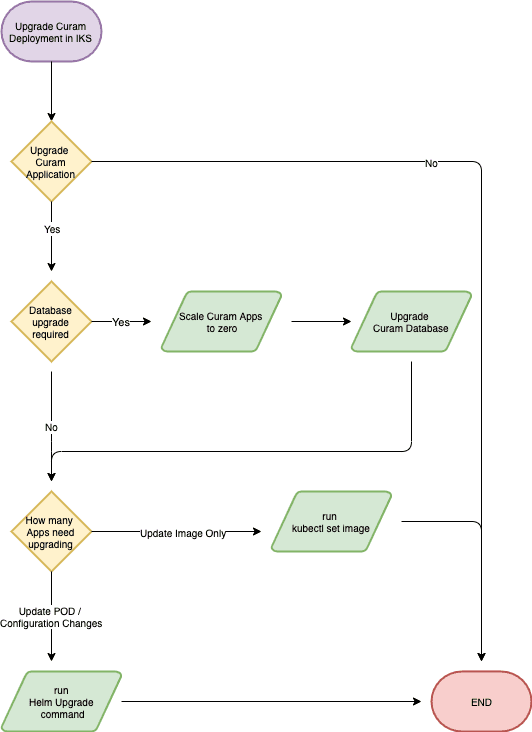 Upgrade Curam Deployment in IKS

Upgrade Curam Application

No

Yes

Database upgrade required

Yes

Scale Curam Apps to zero

Upgrade Curam Database

No

How many Apps need upgrading

Update Image Only

run kubectl set image

Update POD / Configuration Changes

run Helm Upgrade command

END